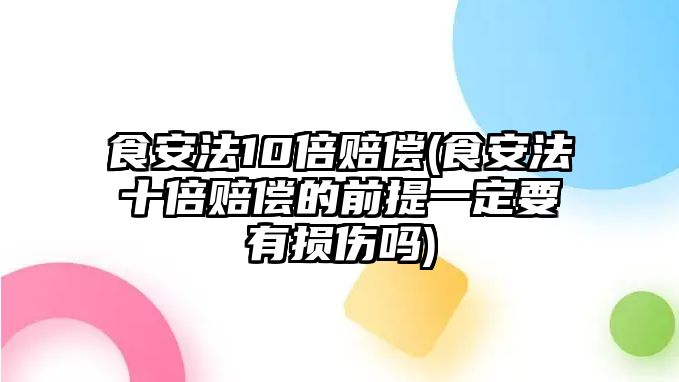 食安法10倍赔偿(食安法十倍赔偿的前提一定要有损伤吗)